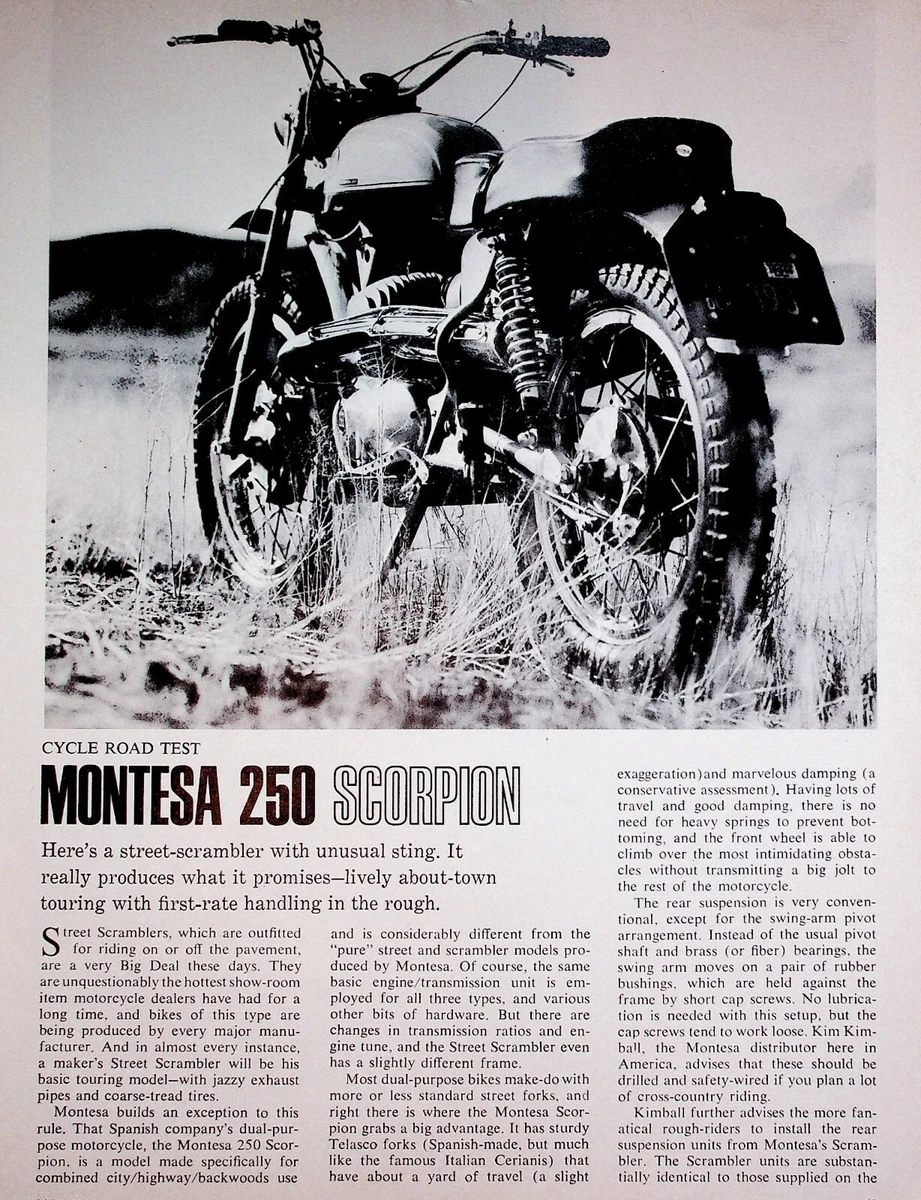 CYCLE ROAD TEST

MONTESA 250 SCORPION

Here's a street-scrambler with unusual sting. It really produces what it promises—lively about-town touring with first-rate handling in the rough.

Street Scramblers, which are outfitted for riding on or off the pavement, are a very Big Deal these days. They are unquestionably the hottest show-room item motorcycle dealers have had for a long time, and bikes of this type are being produced by every major manufacturer. And in almost every instance, a maker's Street Scrambler will be his basic touring model—with jazzy exhaust pipes and coarse-tread tires.

Montesa builds an exception to this rule. That Spanish company's dual-purpose motorcycle, the Montesa 250 Scorpion, is a model made specifically for combined city/highway/backwoods use and is considerably different from the "pure" street and scrambler models produced by Montesa. Of course, the same basic engine/transmission unit is employed for all three types, and various other bits of hardware. But there are changes in transmission ratios and engine tune, and the Street Scrambler even has a slightly different frame.

Most dual-purpose bikes make-do with more or less standard street forks, and right there is where the Montesa Scorpion grabs a big advantage. It has sturdy Telasco forks (Spanish-made, but much like the famous Italian Cerianis) that have about a yard of travel (a slight exaggeration) and marvelous damping (a conservative assessment). Having lots of travel and good damping, there is no need for heavy springs to prevent bottoming, and the front wheel is able to climb over the most intimidating obstacles without transmitting a big jolt to the rest of the motorcycle.

The rear suspension is very conventional, except for the swing-arm pivot arrangement. Instead of the usual pivot shaft and brass (or fiber) bearings, the swing arm moves on a pair of rubber bushings, which are held against the frame by short cap screws. No lubrication is needed with this setup, but the cap screws tend to work loose. Kim Kimball, the Montesa distributor here in America, advises that these should be drilled and safety-wired if you plan a lot of cross-country riding.

Kimball further advises the more fanatical rough-riders to install the rear suspension units from Montesa's Scrambler. The Scrambler units are substantially identical to those supplied on the